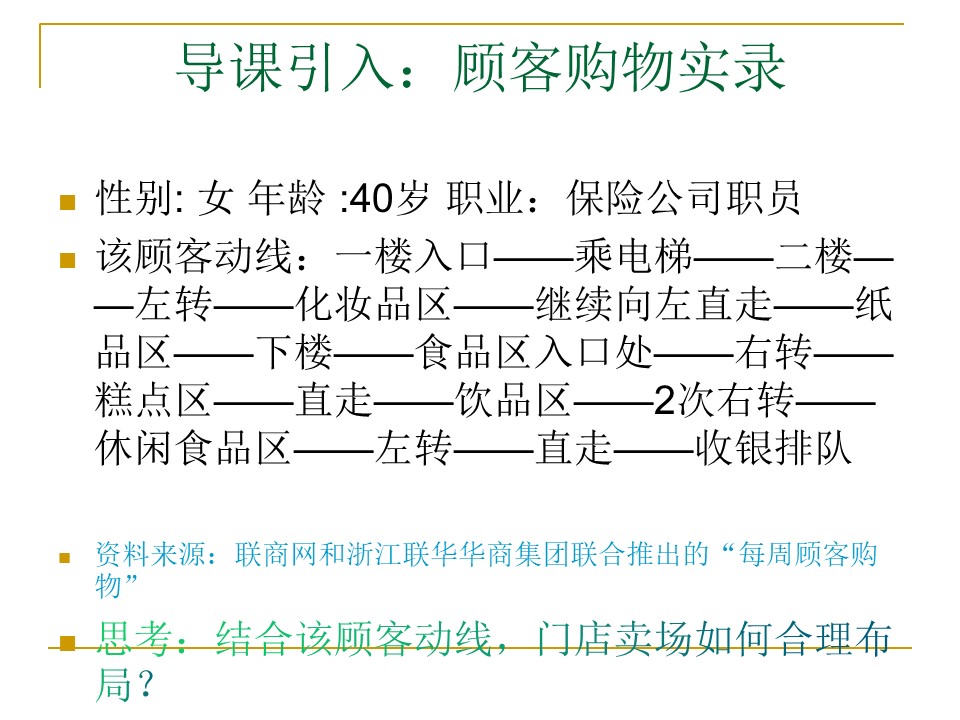 导课引入：顾客购物实录

性别: 女 年龄 :40岁 职业：保险公司职员

该顾客动线：一楼入口——乘电梯——二楼——左转——化妆品区——继续向左直走——纸品区——下楼——食品区入口处——右转——糕点区——直走——饮品区——2次右转——休闲食品区——左转——直走——收银排队

资料来源：联商网和浙江联华华商集团联合推出的“每周顾客购物”

思考：结合该顾客动线，门店卖场如何合理布局？